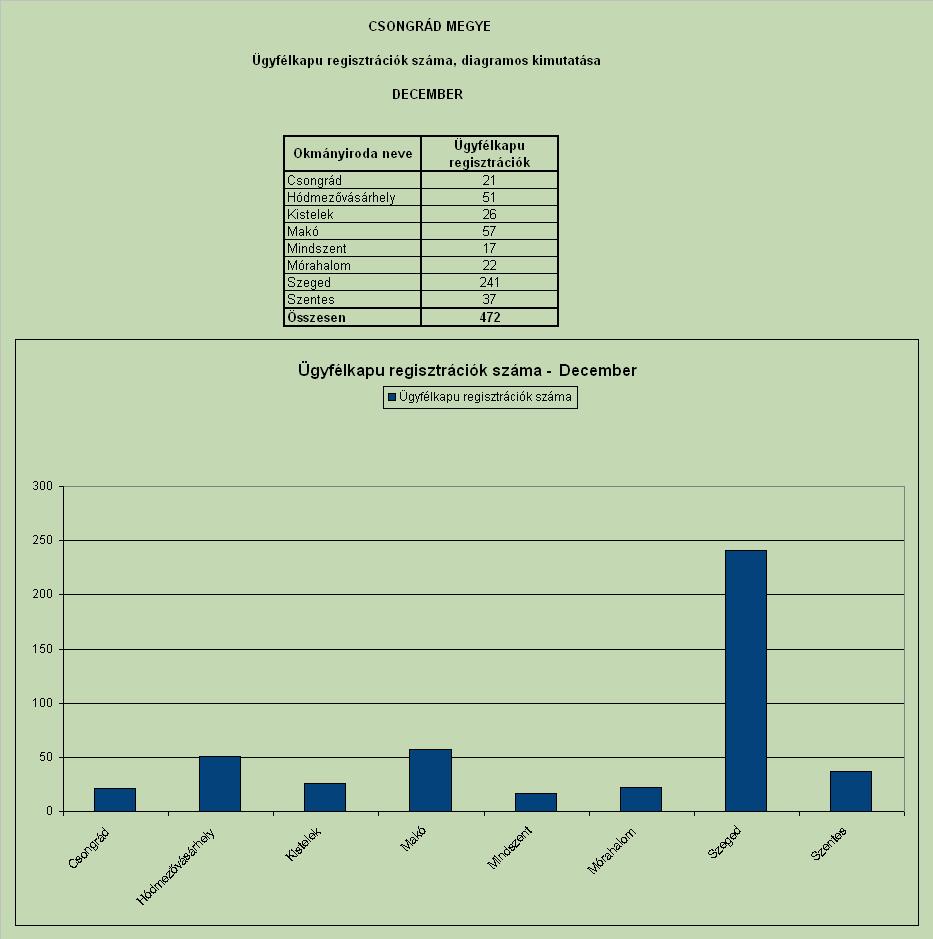 CSONGRÁD MEGYE

Ügyfélkapu regisztrációk száma, diagramos kimutatása

DECEMBER

| Okmányiroda neve | Ügyfélkapu regisztrációk |
|---|---|
| Csongrád | 21 |
| Hódmezővásárhely | 51 |
| Kistelek | 26 |
| Makó | 57 |
| Mindszent | 17 |
| Mórahalom | 22 |
| Szeged | 241 |
| Szentes | 37 |
| Összesen | 472 |

Ügyfélkapu regisztrációk száma - December

Ügyfélkapu regisztrációk száma

300
250
200
150
100
50
0

Csongrád
Hódmezővásárhely
Kistelek
Makó
Mindszent
Mórahalom
Szeged
Szentes